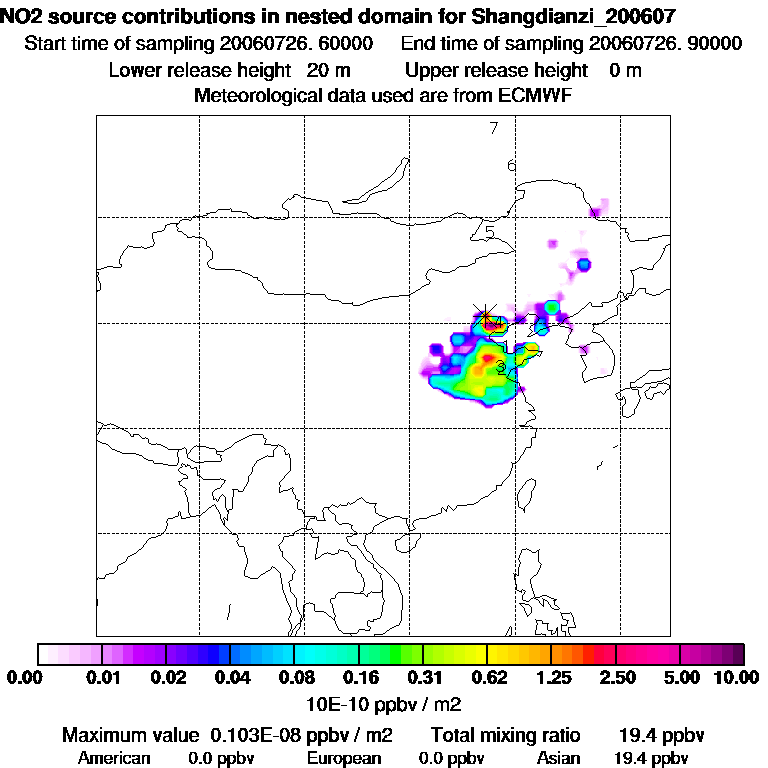 NO2 source contributions in nested domain for Shangdianzi_200607
Start time of sampling 20060726. 60000   End time of sampling 20060726. 90000
Lower release height 20 m   Upper release height 0 m
Meteorological data used are from ECMWF

7
6
5
4
1
3

0.00 0.01 0.02 0.04 0.08 0.16 0.31 0.62 1.25 2.50 5.00 10.00
10E-10 ppbv / m2

Maximum value 0.103E-08 ppbv / m2   Total mixing ratio 19.4 ppbv
American 0.0 ppbv   European 0.0 ppbv   Asian 19.4 ppbv